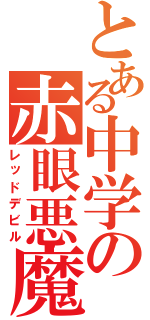 とある中学の

赤眼悪魔

レッドデビル